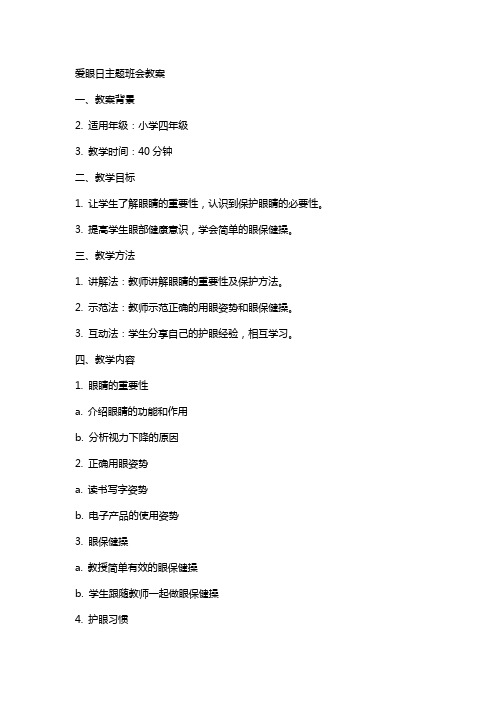 爱眼日主题班会教案

一、教案背景

2. 适用年级：小学四年级

3. 教学时间：40 分钟

二、教学目标

1. 让学生了解眼睛的重要性，认识到保护眼睛的必要性。

3. 提高学生眼部健康意识，学会简单的眼保健操。

三、教学方法

1. 讲解法：教师讲解眼睛的重要性及保护方法。

2. 示范法：教师示范正确的用眼姿势和眼保健操。

3. 互动法：学生分享自己的护眼经验，相互学习。

四、教学内容

1. 眼睛的重要性

a. 介绍眼睛的功能和作用

b. 分析视力下降的原因

2. 正确用眼姿势

a. 读书写字姿势

b. 电子产品的使用姿势

3. 眼保健操

a. 教授简单有效的眼保健操

b. 学生跟随教师一起做眼保健操

4. 护眼习惯